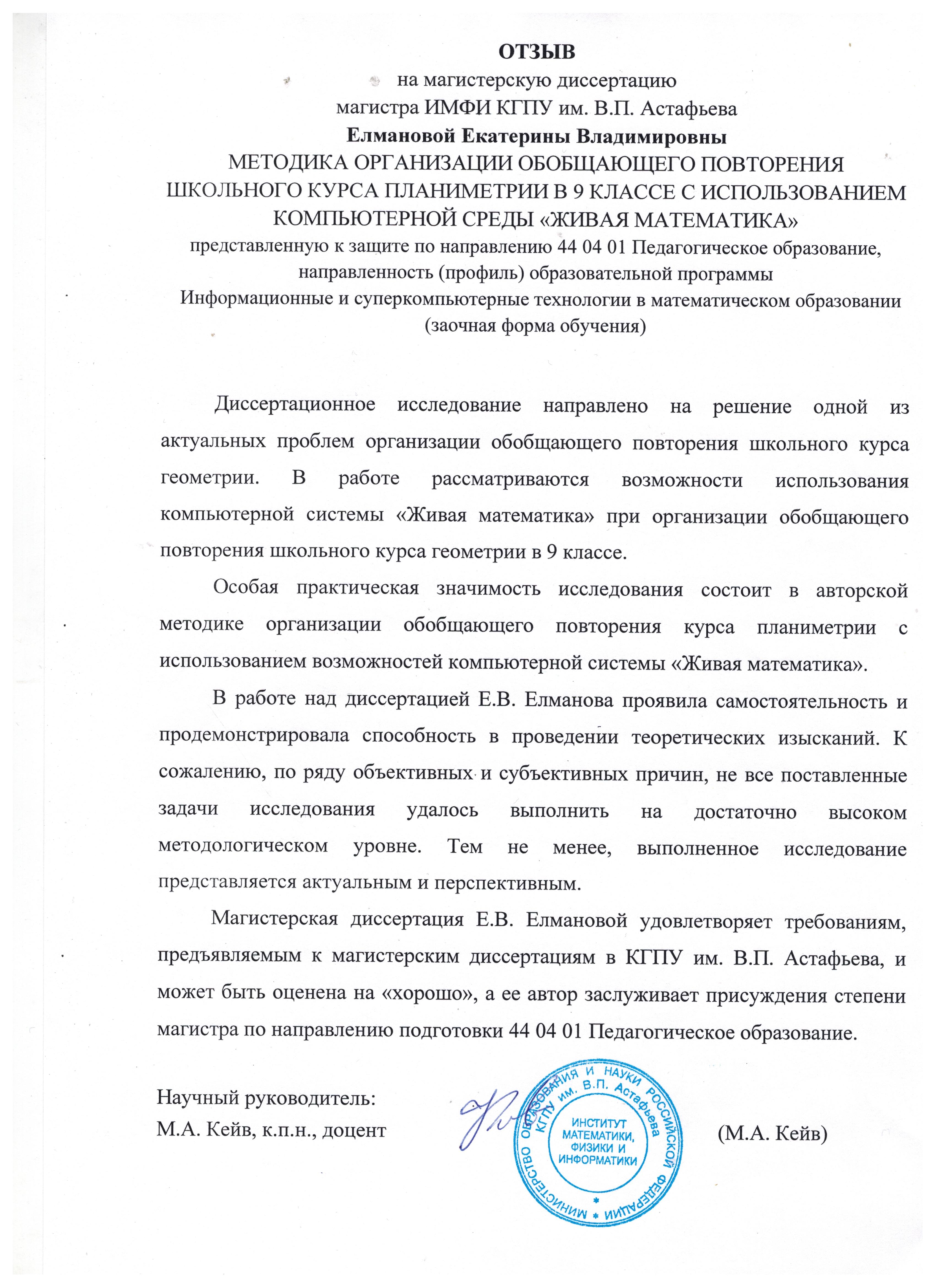 ОТЗЫВ
на магистерскую диссертацию
магистра ИМФИ КГПУ им. В.П. Астафьева
Елмановой Екатерины Владимировны
МЕТОДИКА ОРГАНИЗАЦИИ ОБОБЩАЮЩЕГО ПОВТОРЕНИЯ ШКОЛЬНОГО КУРСА ПЛАНИМЕТРИИ В 9 КЛАССЕ С ИСПОЛЬЗОВАНИЕМ КОМПЬЮТЕРНОЙ СРЕДЫ «ЖИВАЯ МАТЕМАТИКА»
представленную к защите по направлению 44 04 01 Педагогическое образование, направленность (профиль) образовательной программы
Информационные и суперкомпьютерные технологии в математическом образовании
(заочная форма обучения)

Диссертационное исследование направлено на решение одной из актуальных проблем организации обобщающего повторения школьного курса геометрии. В работе рассматриваются возможности использования компьютерной системы «Живая математика» при организации обобщающего повторения школьного курса геометрии в 9 классе.

Особая практическая значимость исследования состоит в авторской методике организации обобщающего повторения курса планиметрии с использованием возможностей компьютерной системы «Живая математика».

В работе над диссертацией Е.В. Елманова проявила самостоятельность и продемонстрировала способность в проведении теоретических изысканий. К сожалению, по ряду объективных и субъективных причин, не все поставленные задачи исследования удалось выполнить на достаточно высоком методологическом уровне. Тем не менее, выполненное исследование представляется актуальным и перспективным.

Магистерская диссертация Е.В. Елмановой удовлетворяет требованиям, предъявляемым к магистерским диссертациям в КГПУ им. В.П. Астафьева, и может быть оценена на «хорошо», а ее автор заслуживает присуждения степени магистра по направлению подготовки 44 04 01 Педагогическое образование.

Научный руководитель:
М.А. Кейв, к.п.н., доцент (М.А. Кейв)

МИНИСТЕРСТВО ОБРАЗОВАНИЯ И НАУКИ РОССИЙСКОЙ ФЕДЕРАЦИИ КГПУ им. В.П. Астафьева
ИНСТИТУТ МАТЕМАТИКИ, ФИЗИКИ И ИНФОРМАТИКИ